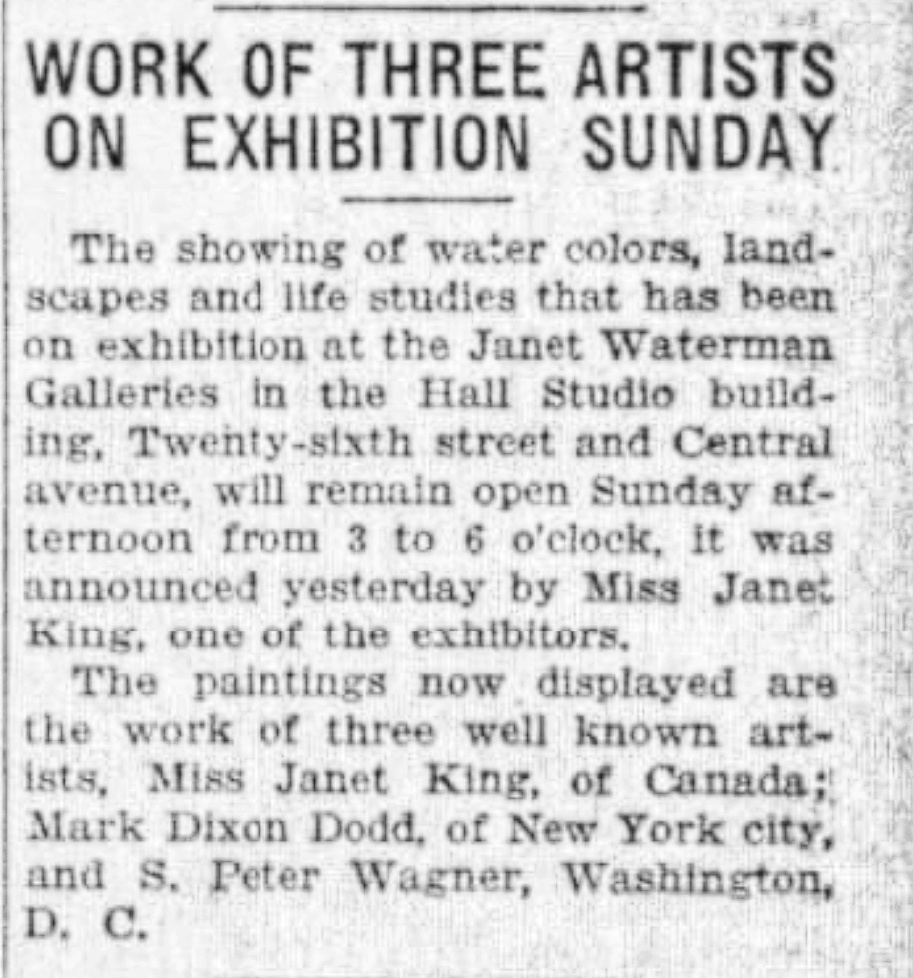 WORK OF THREE ARTISTS ON EXHIBITION SUNDAY

The showing of water colors, landscapes and life studies that has been on exhibition at the Janet Waterman Galleries in the Hall Studio building, Twenty-sixth street and Central avenue, will remain open Sunday afternoon from 3 to 6 o'clock, it was announced yesterday by Miss Janet King, one of the exhibitors.

The paintings now displayed are the work of three well known artists, Miss Janet King, of Canada; Mark Dixon Dodd, of New York city, and S. Peter Wagner, Washington, D. C.